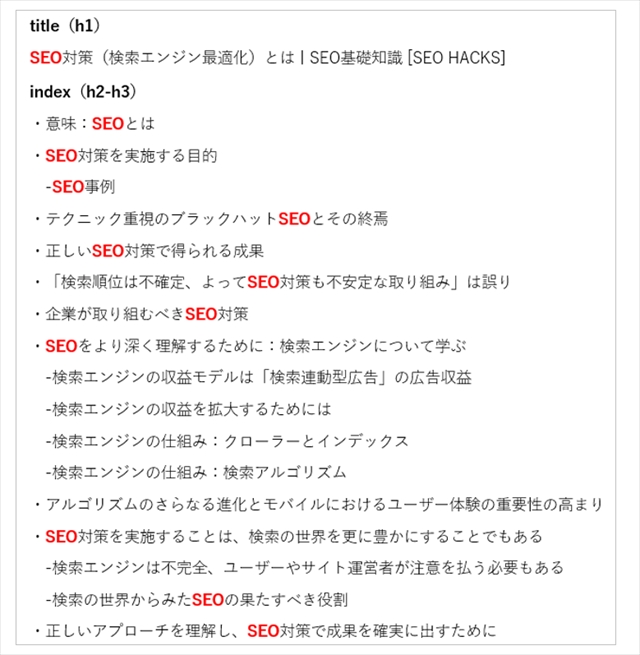 title（h1）

SEO対策（検索エンジン最適化）とは | SEO基礎知識 [SEO HACKS]

index（h2-h3）

・意味：SEOとは

・SEO対策を実施する目的

-SEO事例

・テクニック重視のブラックハットSEOとその終焉

・正しいSEO対策で得られる成果

・「検索順位は不確定、よってSEO対策も不安定な取り組み」は誤り

・企業が取り組むべきSEO対策

・SEOをより深く理解するために：検索エンジンについて学ぶ

-検索エンジンの収益モデルは「検索連動型広告」の広告収益

-検索エンジンの収益を拡大するためには

-検索エンジンの仕組み：クローラーとインデックス

-検索エンジンの仕組み：検索アルゴリズム

・アルゴリズムのさらなる進化とモバイルにおけるユーザー体験の重要性の高まり

・SEO対策を実施することは、検索の世界を更に豊かにすることでもある

-検索エンジンは不完全、ユーザーやサイト運営者が注意を払う必要もある

-検索の世界からみたSEOの果たすべき役割

・正しいアプローチを理解し、SEO対策で成果を確実に出すために